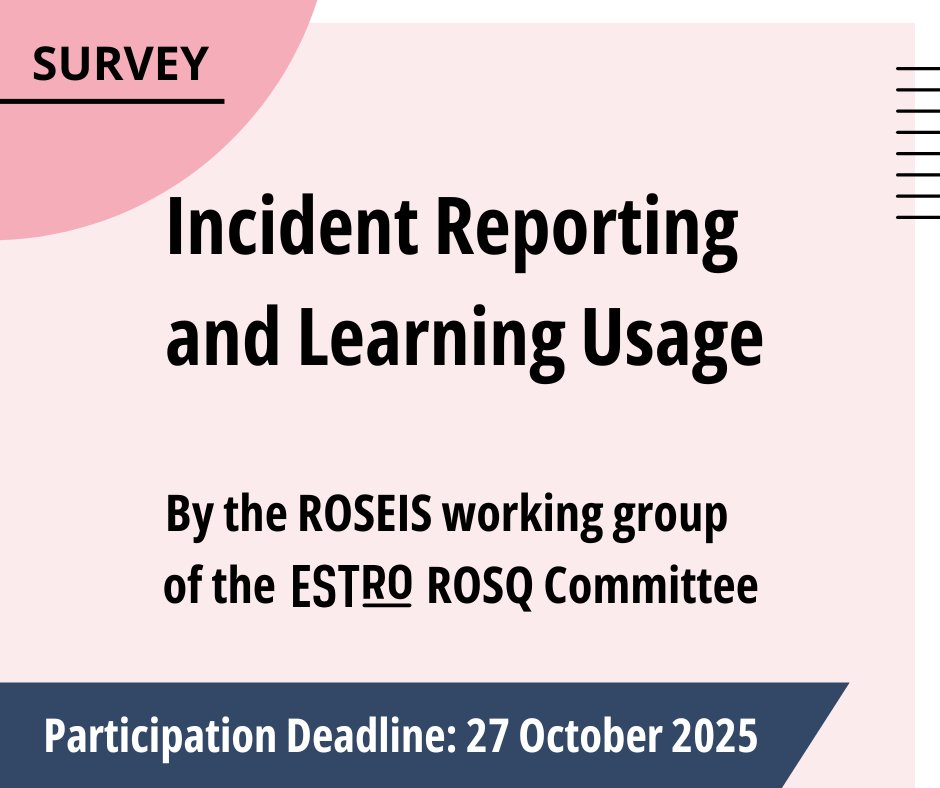 SURVEY

Incident Reporting and Learning Usage

By the ROSEIS working group of the ESTRO ROSQ Committee

Participation Deadline: 27 October 2025